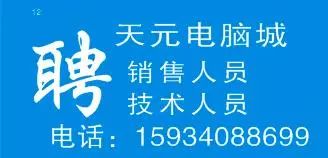 12

聘

天元电脑城
销售人员
技术人员

电话：15934088699